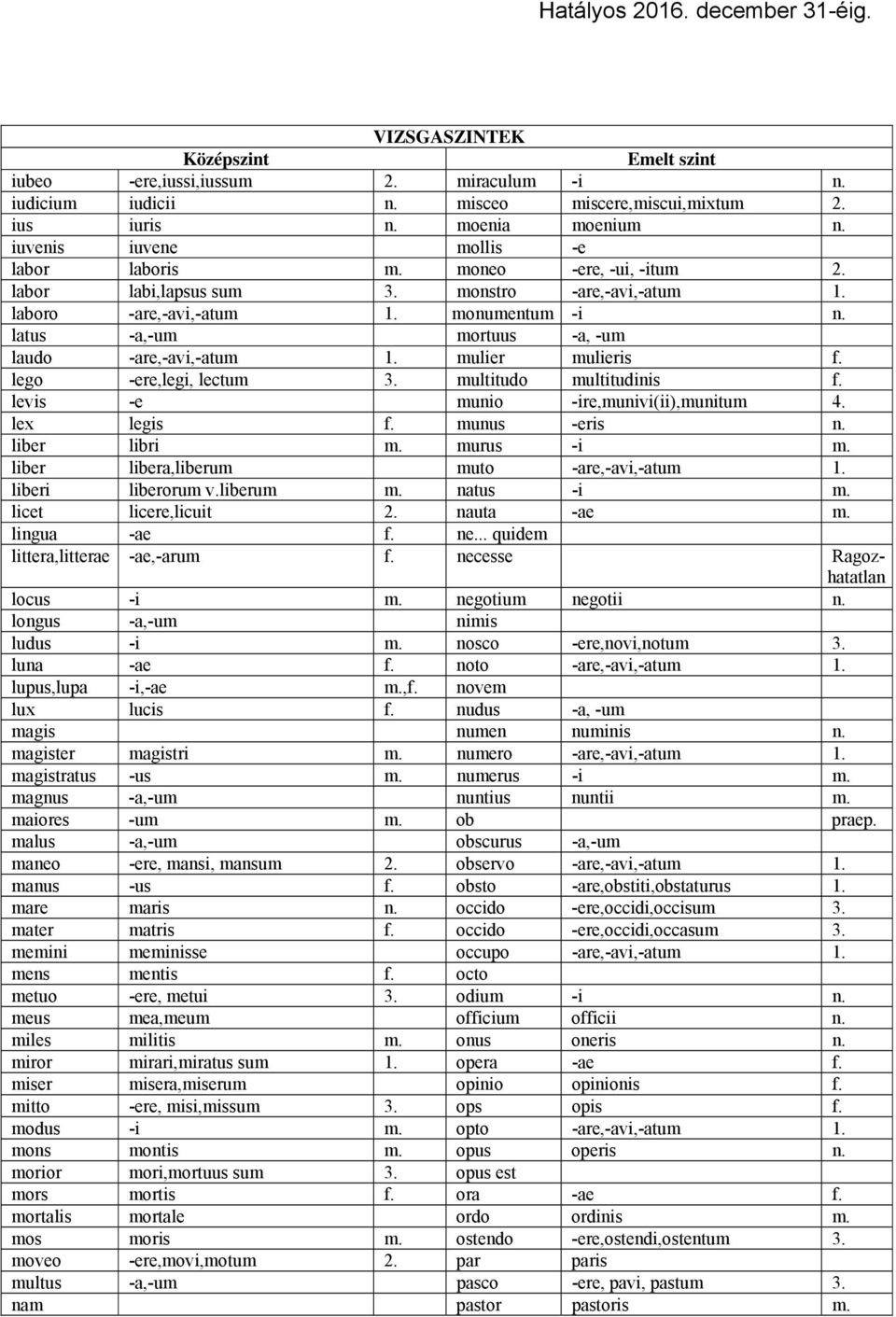 Hatályos 2016. december 31-éig.

VIZSGASZINTEK

| Középszint | | | Emelt szint | | |
|---|---|---|---|---|---|
| iubeo | -ere,iussi,iussum | 2. | miraculum | -i | n. |
| iudicium | iudicii | n. | misceo | miscere,miscui,mixtum | 2. |
| ius | iuris | n. | moenia | moenium | n. |
| iuvenis | iuvene | | mollis | -e | |
| labor | laboris | m. | moneo | -ere, -ui, -itum | 2. |
| labor | labi,lapsus sum | 3. | monstro | -are,-avi,-atum | 1. |
| laboro | -are,-avi,-atum | 1. | monumentum | -i | n. |
| latus | -a,-um | | mortuus | -a, -um | |
| laudo | -are,-avi,-atum | 1. | mulier | mulieris | f. |
| lego | -ere,legi, lectum | 3. | multitudo | multitudinis | f. |
| levis | -e | | munio | -ire,munivi(ii),munitum | 4. |
| lex | legis | f. | munus | -eris | n. |
| liber | libri | m. | murus | -i | m. |
| liber | libera,liberum | | muto | -are,-avi,-atum | 1. |
| liberi | liberorum v.liberum | m. | natus | -i | m. |
| licet | licere,licuit | 2. | nauta | -ae | m. |
| lingua | -ae | f. | ne... quidem | | |
| littera,litterae | -ae,-arum | f. | necesse | | Ragozhatatlan |
| locus | -i | m. | negotium | negotii | n. |
| longus | -a,-um | | nimis | | |
| ludus | -i | m. | nosco | -ere,novi,notum | 3. |
| luna | -ae | f. | noto | -are,-avi,-atum | 1. |
| lupus,lupa | -i,-ae | m.,f. | novem | | |
| lux | lucis | f. | nudus | -a, -um | |
| magis | | | numen | numinis | n. |
| magister | magistri | m. | numero | -are,-avi,-atum | 1. |
| magistratus | -us | m. | numerus | -i | m. |
| magnus | -a,-um | | nuntius | nuntii | m. |
| maiores | -um | m. | ob | | praep. |
| malus | -a,-um | | obscurus | -a,-um | |
| maneo | -ere, mansi, mansum | 2. | observo | -are,-avi,-atum | 1. |
| manus | -us | f. | obsto | -are,obstiti,obstaturus | 1. |
| mare | maris | n. | occido | -ere,occidi,occisum | 3. |
| mater | matris | f. | occido | -ere,occidi,occasum | 3. |
| memini | meminisse | | occupo | -are,-avi,-atum | 1. |
| mens | mentis | f. | octo | | |
| metuo | -ere, metui | 3. | odium | -i | n. |
| meus | mea,meum | | officium | officii | n. |
| miles | militis | m. | onus | oneris | n. |
| miror | mirari,miratus sum | 1. | opera | -ae | f. |
| miser | misera,miserum | | opinio | opinionis | f. |
| mitto | -ere, misi,missum | 3. | ops | opis | f. |
| modus | -i | m. | opto | -are,-avi,-atum | 1. |
| mons | montis | m. | opus | operis | n. |
| morior | mori,mortuus sum | 3. | opus est | | |
| mors | mortis | f. | ora | -ae | f. |
| mortalis | mortale | | ordo | ordinis | m. |
| mos | moris | m. | ostendo | -ere,ostendi,ostentum | 3. |
| moveo | -ere,movi,motum | 2. | par | paris | |
| multus | -a,-um | | pasco | -ere, pavi, pastum | 3. |
| nam | | | pastor | pastoris | m. |